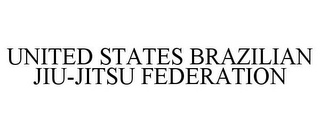 UNITED STATES BRAZILIAN JIU-JITSU FEDERATION